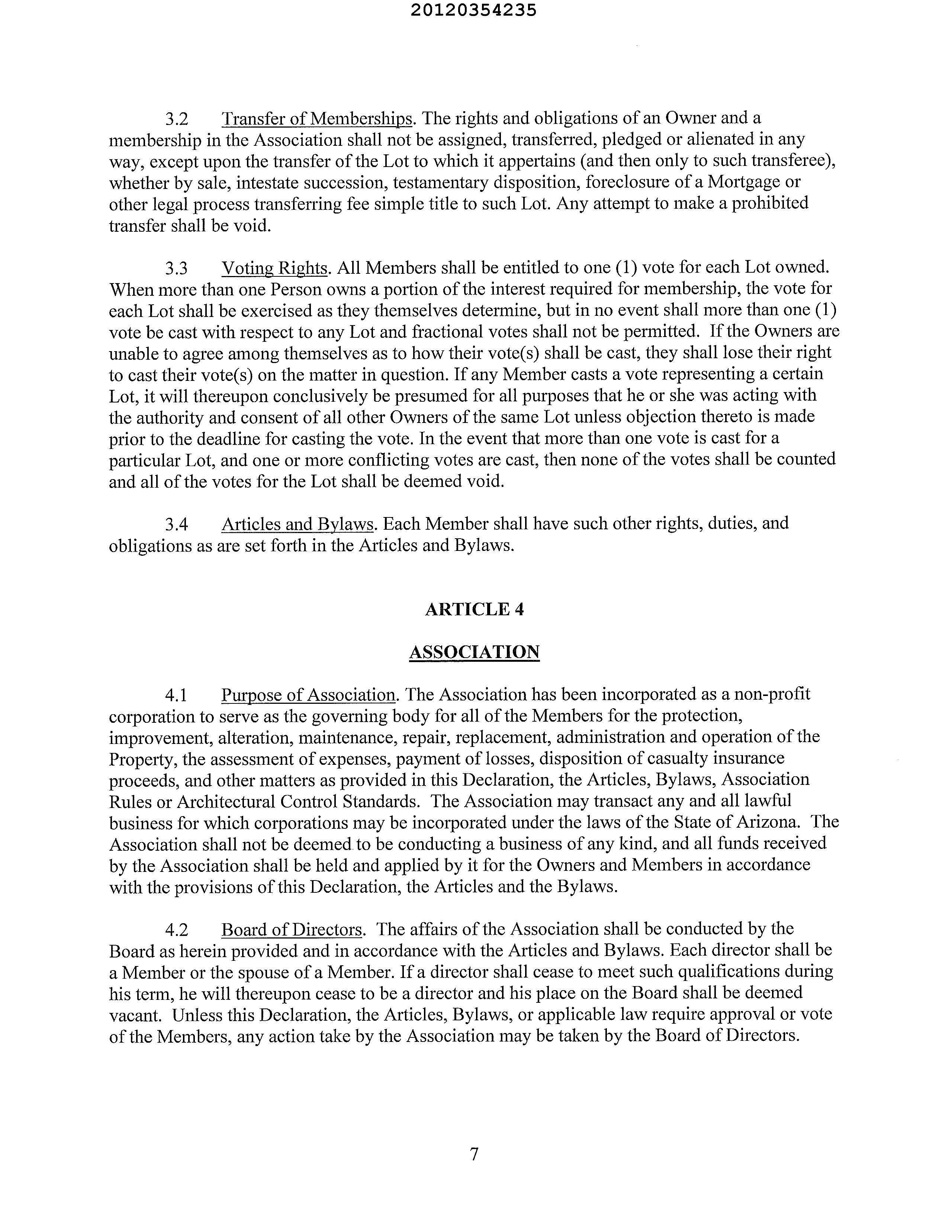 20120354235

3.2 Transfer of Memberships. The rights and obligations of an Owner and a membership in the Association shall not be assigned, transferred, pledged or alienated in any way, except upon the transfer of the Lot to which it appertains (and then only to such transferee), whether by sale, intestate succession, testamentary disposition, foreclosure of a Mortgage or other legal process transferring fee simple title to such Lot. Any attempt to make a prohibited transfer shall be void.

3.3 Voting Rights. All Members shall be entitled to one (1) vote for each Lot owned. When more than one Person owns a portion of the interest required for membership, the vote for each Lot shall be exercised as they themselves determine, but in no event shall more than one (1) vote be cast with respect to any Lot and fractional votes shall not be permitted. If the Owners are unable to agree among themselves as to how their vote(s) shall be cast, they shall lose their right to cast their vote(s) on the matter in question. If any Member casts a vote representing a certain Lot, it will thereupon conclusively be presumed for all purposes that he or she was acting with the authority and consent of all other Owners of the same Lot unless objection thereto is made prior to the deadline for casting the vote. In the event that more than one vote is cast for a particular Lot, and one or more conflicting votes are cast, then none of the votes shall be counted and all of the votes for the Lot shall be deemed void.

3.4 Articles and Bylaws. Each Member shall have such other rights, duties, and obligations as are set forth in the Articles and Bylaws.

ARTICLE 4

ASSOCIATION

4.1 Purpose of Association. The Association has been incorporated as a non-profit corporation to serve as the governing body for all of the Members for the protection, improvement, alteration, maintenance, repair, replacement, administration and operation of the Property, the assessment of expenses, payment of losses, disposition of casualty insurance proceeds, and other matters as provided in this Declaration, the Articles, Bylaws, Association Rules or Architectural Control Standards. The Association may transact any and all lawful business for which corporations may be incorporated under the laws of the State of Arizona. The Association shall not be deemed to be conducting a business of any kind, and all funds received by the Association shall be held and applied by it for the Owners and Members in accordance with the provisions of this Declaration, the Articles and the Bylaws.

4.2 Board of Directors. The affairs of the Association shall be conducted by the Board as herein provided and in accordance with the Articles and Bylaws. Each director shall be a Member or the spouse of a Member. If a director shall cease to meet such qualifications during his term, he will thereupon cease to be a director and his place on the Board shall be deemed vacant. Unless this Declaration, the Articles, Bylaws, or applicable law require approval or vote of the Members, any action take by the Association may be taken by the Board of Directors.

7